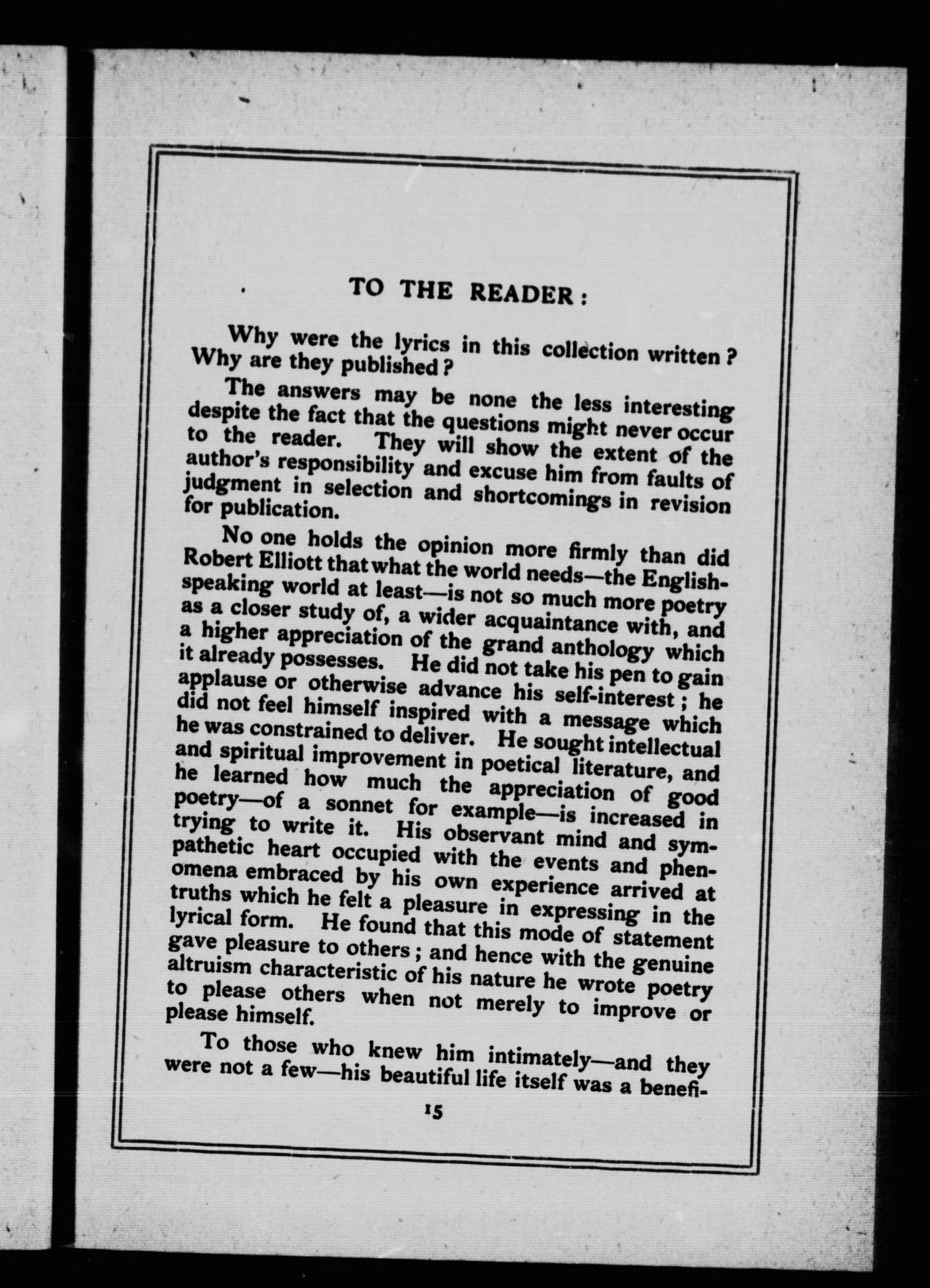 TO THE READER:

Why were the lyrics in this collection written? Why are they published?

The answers may be none the less interesting despite the fact that the questions might never occur to the reader. They will show the extent of the author's responsibility and excuse him from faults of judgment in selection and shortcomings in revision for publication.

No one holds the opinion more firmly than did Robert Elliott that what the world needs—the English-speaking world at least—is not so much more poetry as a closer study of, a wider acquaintance with, and a higher appreciation of the grand anthology which it already possesses. He did not take his pen to gain applause or otherwise advance his self-interest; he did not feel himself inspired with a message which he was constrained to deliver. He sought intellectual and spiritual improvement in poetical literature, and he learned how much the appreciation of good poetry—of a sonnet for example—is increased in trying to write it. His observant mind and sympathetic heart occupied with the events and phenomena embraced by his own experience arrived at truths which he felt a pleasure in expressing in the lyrical form. He found that this mode of statement gave pleasure to others; and hence with the genuine altruism characteristic of his nature he wrote poetry to please others when not merely to improve or please himself.

To those who knew him intimately—and they were not a few—his beautiful life itself was a benefi-

15